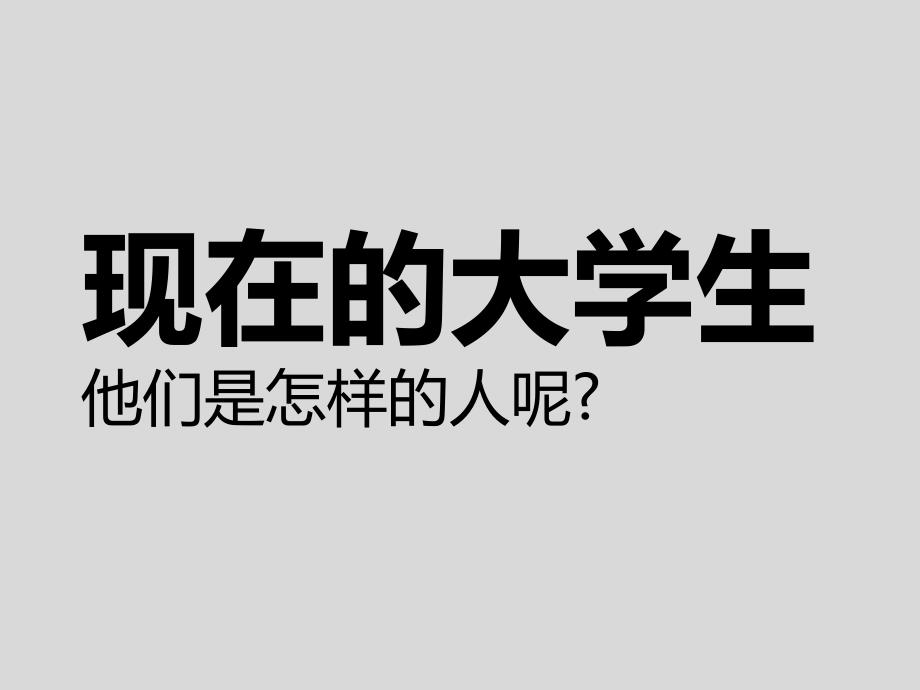 现在的大学生
他们是怎样的人呢?